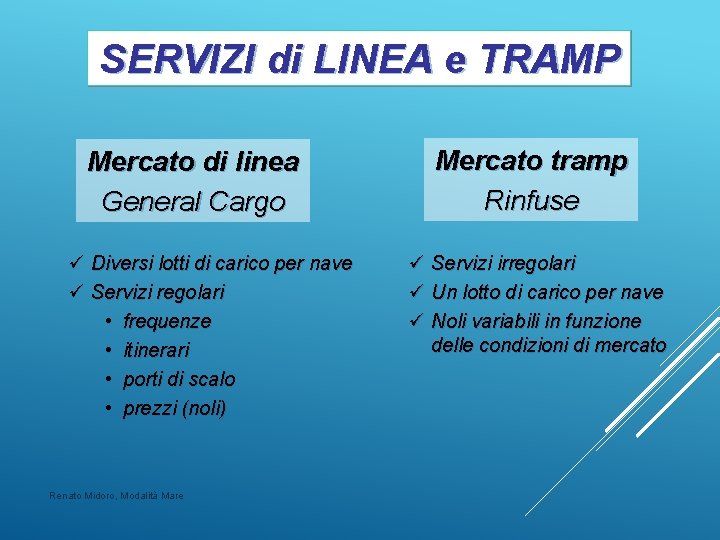 SERVIZI di LINEA e TRAMP

Mercato di linea
General Cargo

✓ Diversi lotti di carico per nave
✓ Servizi regolari
• frequenze
• itinerari
• porti di scalo
• prezzi (noli)

Mercato tramp
Rinfuse

✓ Servizi irregolari
✓ Un lotto di carico per nave
✓ Noli variabili in funzione delle condizioni di mercato

Renato Midoro, Modalità Mare